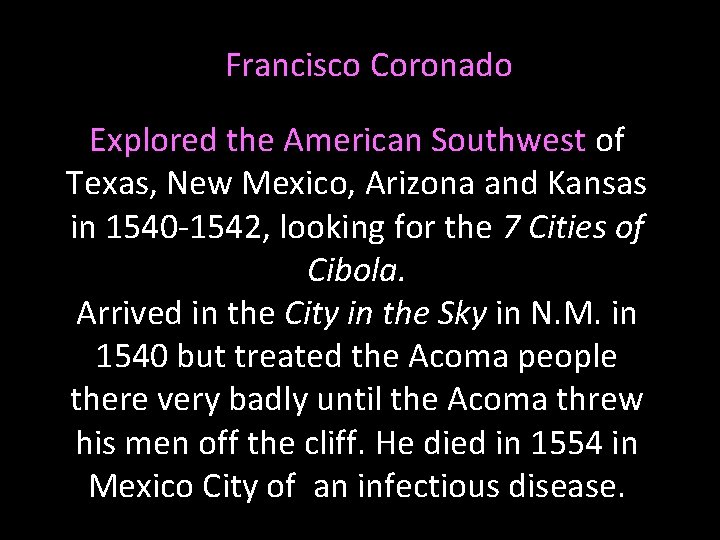 Francisco Coronado

Explored the American Southwest of Texas, New Mexico, Arizona and Kansas in 1540-1542, looking for the 7 Cities of Cibola.
Arrived in the City in the Sky in N.M. in 1540 but treated the Acoma people there very badly until the Acoma threw his men off the cliff. He died in 1554 in Mexico City of an infectious disease.